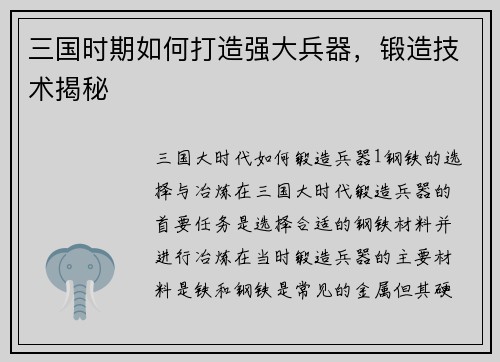 三国时期如何打造强大兵器，锻造技术揭秘

三国大时代如何锻造兵器1钢铁的选择与冶炼在三国大时代锻造兵器的首要任务是选择合适的钢铁材料并进行冶炼在当时锻造兵器的主要材料是铁和钢铁是常见的金属但其硬